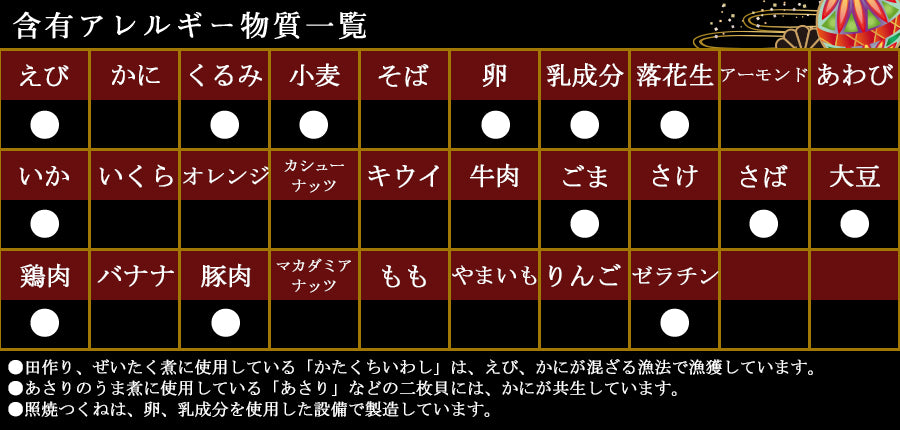 含有アレルギー物質一覧

| えび | かに | くるみ | 小麦 | そば | 卵 | 乳成分 | 落花生 | アーモンド | あわび |
|---|---|---|---|---|---|---|---|---|---|
| ● |  | ● | ● |  | ● | ● | ● |  |  |
| いか | いくら | オレンジ | カシューナッツ | キウイ | 牛肉 | ごま | さけ | さば | 大豆 |
| ● |  |  |  |  |  | ● |  | ● | ● |
| 鶏肉 | バナナ | 豚肉 | マカダミアナッツ | もも | やまいも | りんご | ゼラチン |  |  |
| ● |  | ● |  |  |  |  | ● |  |  |

●田作り、ぜいたく煮に使用している「かたくちいわし」は、えび、かにが混ざる漁法で漁獲しています。
●あさりのうま煮に使用している「あさり」などの二枚貝には、かにが共生しています。
●照焼つくねは、卵、乳成分を使用した設備で製造しています。